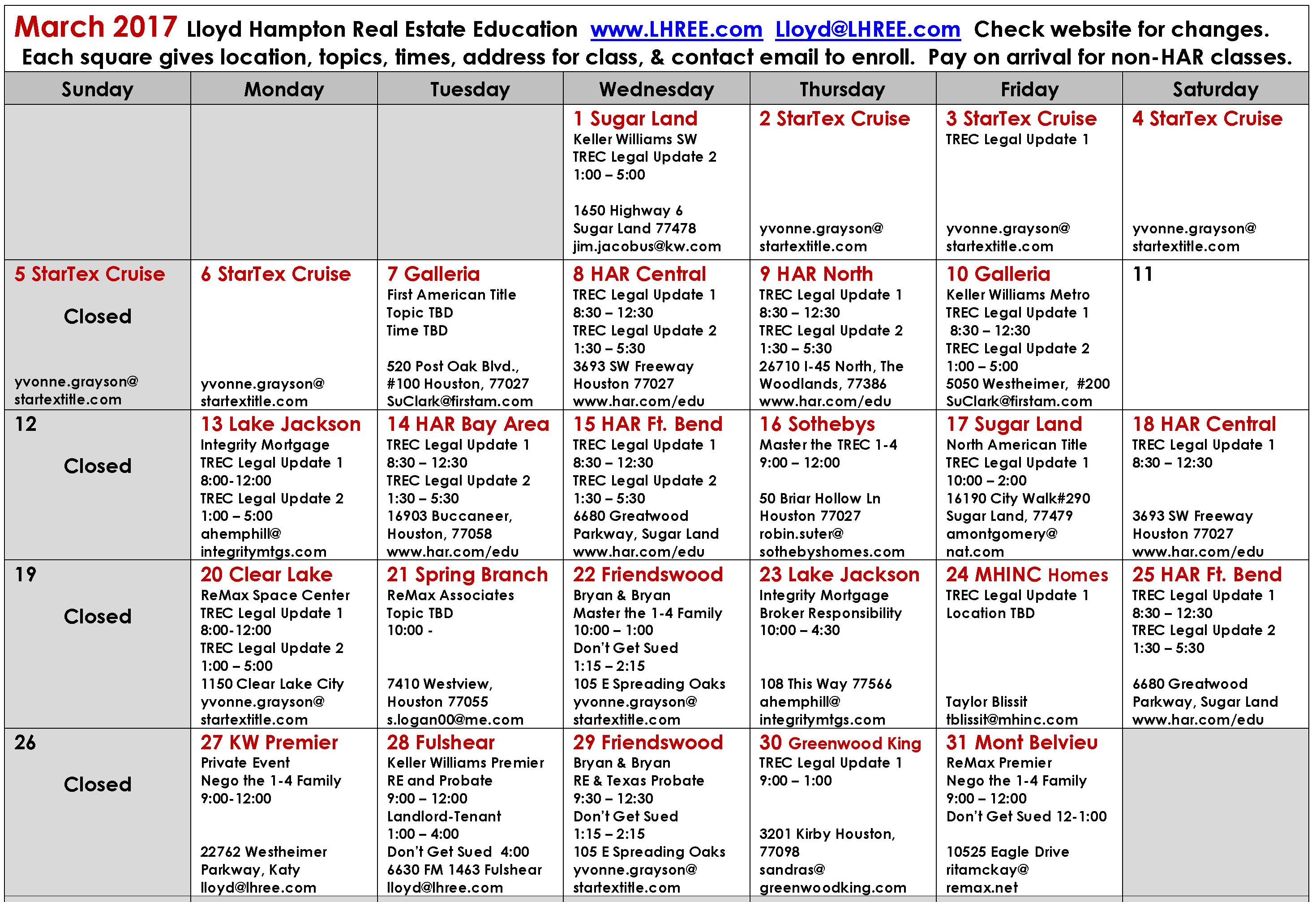 March 2017 Lloyd Hampton Real Estate Education www.LHREE.com Lloyd@LHREE.com Check website for changes. Each square gives location, topics, times, address for class, & contact email to enroll. Pay on arrival for non-HAR classes.

| Sunday | Monday | Tuesday | Wednesday | Thursday | Friday | Saturday |
|---|---|---|---|---|---|---|
| | | | 1 Sugar Land Keller Williams SW TREC Legal Update 2 1:00 – 5:00 1650 Highway 6 Sugar Land 77478 jim.jacobus@kw.com | 2 StarTex Cruise yvonne.grayson@ startextitle.com | 3 StarTex Cruise TREC Legal Update 1 yvonne.grayson@ startextitle.com | 4 StarTex Cruise yvonne.grayson@ startextitle.com |
| 5 StarTex Cruise Closed yvonne.grayson@ startextitle.com | 6 StarTex Cruise yvonne.grayson@ startextitle.com | 7 Galleria First American Title Topic TBD Time TBD 520 Post Oak Blvd., #100 Houston, 77027 SuClark@firstam.com | 8 HAR Central TREC Legal Update 1 8:30 – 12:30 TREC Legal Update 2 1:30 – 5:30 3693 SW Freeway Houston 77027 www.har.com/edu | 9 HAR North TREC Legal Update 1 8:30 – 12:30 TREC Legal Update 2 1:30 – 5:30 26710 I-45 North, The Woodlands, 77386 www.har.com/edu | 10 Galleria Keller Williams Metro TREC Legal Update 1 8:30 – 12:30 TREC Legal Update 2 1:00 – 5:00 5050 Westheimer, #200 SuClark@firstam.com | 11 |
| 12 Closed | 13 Lake Jackson Integrity Mortgage TREC Legal Update 1 8:00-12:00 TREC Legal Update 2 1:00 – 5:00 ahemphill@ integritymtgs.com | 14 HAR Bay Area TREC Legal Update 1 8:30 – 12:30 TREC Legal Update 2 1:30 – 5:30 16903 Buccaneer, Houston, 77058 www.har.com/edu | 15 HAR Ft. Bend TREC Legal Update 1 8:30 – 12:30 TREC Legal Update 2 1:30 – 5:30 6680 Greatwood Parkway, Sugar Land www.har.com/edu | 16 Sothebys Master the TREC 1-4 9:00 – 12:00 50 Briar Hollow Ln Houston 77027 robin.suter@ sothebyshomes.com | 17 Sugar Land North American Title TREC Legal Update 1 10:00 – 2:00 16190 City Walk#290 Sugar Land, 77479 amontgomery@ nat.com | 18 HAR Central TREC Legal Update 1 8:30 – 12:30 3693 SW Freeway Houston 77027 www.har.com/edu |
| 19 Closed | 20 Clear Lake ReMax Space Center TREC Legal Update 1 8:00-12:00 TREC Legal Update 2 1:00 – 5:00 1150 Clear Lake City yvonne.grayson@ startextitle.com | 21 Spring Branch ReMax Associates Topic TBD 10:00 - 7410 Westview, Houston 77055 s.logan00@me.com | 22 Friendswood Bryan & Bryan Master the 1-4 Family 10:00 – 1:00 Don't Get Sued 1:15 – 2:15 105 E Spreading Oaks yvonne.grayson@ startextitle.com | 23 Lake Jackson Integrity Mortgage Broker Responsibility 10:00 – 4:30 108 This Way 77566 ahemphill@ integritymtgs.com | 24 MHINC Homes TREC Legal Update 1 Location TBD Taylor Blissit tblissit@mhinc.com | 25 HAR Ft. Bend TREC Legal Update 1 8:30 – 12:30 TREC Legal Update 2 1:30 – 5:30 6680 Greatwood Parkway, Sugar Land www.har.com/edu |
| 26 Closed | 27 KW Premier Private Event Nego the 1-4 Family 9:00-12:00 22762 Westheimer Parkway, Katy lloyd@lhree.com | 28 Fulshear Keller Williams Premier RE and Probate 9:00 – 12:00 Landlord-Tenant 1:00 – 4:00 Don't Get Sued 4:00 6630 FM 1463 Fulshear lloyd@lhree.com | 29 Friendswood Bryan & Bryan RE & Texas Probate 9:30 – 12:30 Don't Get Sued 1:15 – 2:15 105 E Spreading Oaks yvonne.grayson@ startextitle.com | 30 Greenwood King TREC Legal Update 1 9:00 – 1:00 3201 Kirby Houston, 77098 sandras@ greenwoodking.com | 31 Mont Belvieu ReMax Premier Nego the 1-4 Family 9:00 – 12:00 Don't Get Sued 12-1:00 10525 Eagle Drive ritamckay@ remax.net | |